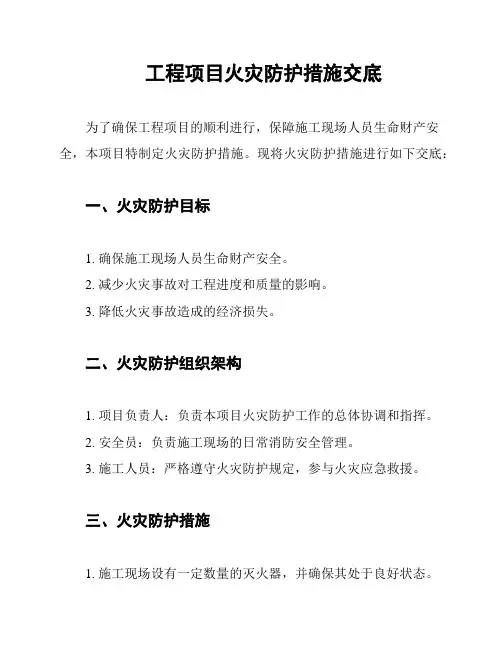 工程项目火灾防护措施交底

为了确保工程项目的顺利进行，保障施工现场人员生命财产安全，本项目特制定火灾防护措施。现将火灾防护措施进行如下交底：

一、火灾防护目标

1. 确保施工现场人员生命财产安全。
2. 减少火灾事故对工程进度和质量的影响。
3. 降低火灾事故造成的经济损失。

二、火灾防护组织架构

1. 项目负责人：负责本项目火灾防护工作的总体协调和指挥。
2. 安全员：负责施工现场的日常消防安全管理。
3. 施工人员：严格遵守火灾防护规定，参与火灾应急救援。

三、火灾防护措施

1. 施工现场设有一定数量的灭火器，并确保其处于良好状态。